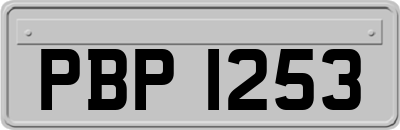 PBP 1253